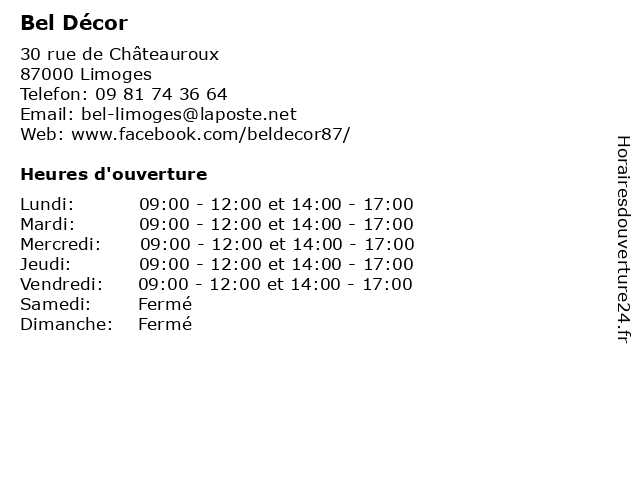 Bel Décor

30 rue de Châteauroux
87000 Limoges
Telefon: 09 81 74 36 64
Email: bel-limoges@laposte.net
Web: www.facebook.com/beldecor87/

Heures d'ouverture

| | |
|---|---|
| Lundi: | 09:00 - 12:00 et 14:00 - 17:00 |
| Mardi: | 09:00 - 12:00 et 14:00 - 17:00 |
| Mercredi: | 09:00 - 12:00 et 14:00 - 17:00 |
| Jeudi: | 09:00 - 12:00 et 14:00 - 17:00 |
| Vendredi: | 09:00 - 12:00 et 14:00 - 17:00 |
| Samedi: | Fermé |
| Dimanche: | Fermé |

Horairesdouverture24.fr